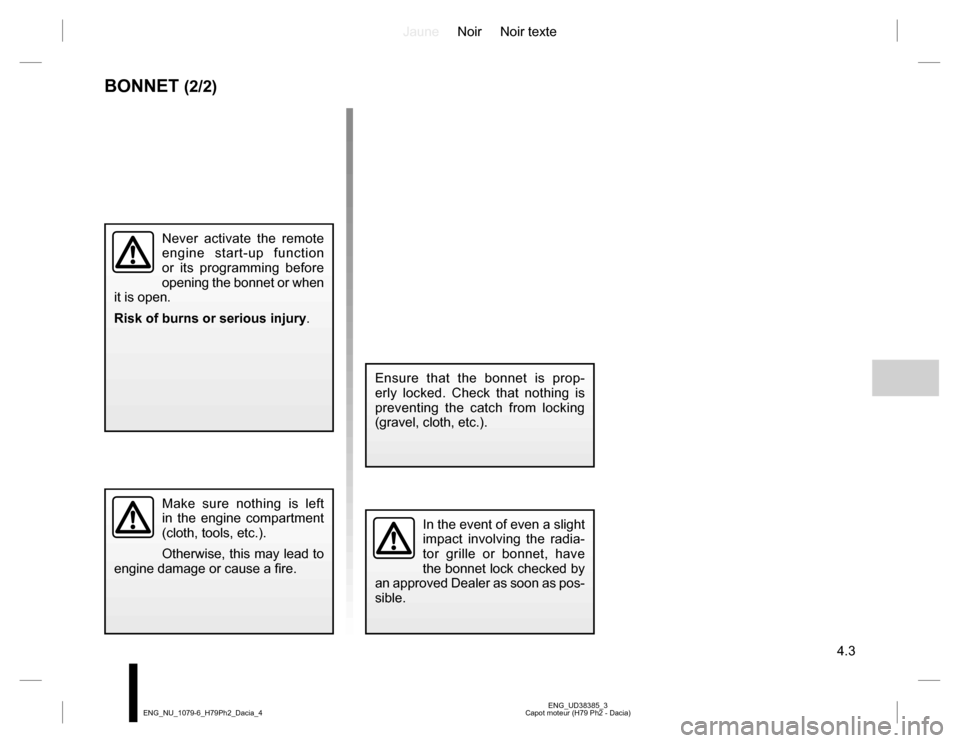 Jaune Noir Noir texte

BONNET (2/2)

Never activate the remote engine start-up function or its programming before opening the bonnet or when it is open.

Risk of burns or serious injury.

Make sure nothing is left in the engine compartment (cloth, tools, etc.).

Otherwise, this may lead to engine damage or cause a fire.

Ensure that the bonnet is properly locked. Check that nothing is preventing the catch from locking (gravel, cloth, etc.).

In the event of even a slight impact involving the radiator grille or bonnet, have the bonnet lock checked by an approved Dealer as soon as possible.

4.3

ENG_NU_1079-6_H79Ph2_Dacia_4

ENG_UD38385_3
Capot moteur (H79 Ph2 - Dacia)

carmanualsonline.info